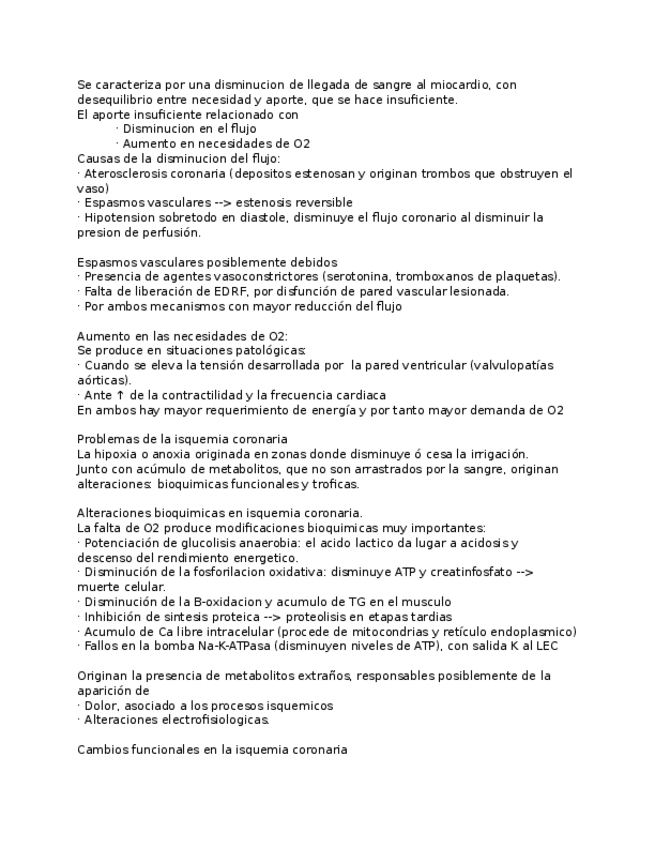 Se caracteriza por una disminucion de llegada de sangre al miocardio, con desequilibrio entre necesidad y aporte, que se hace insuficiente.
El aporte insuficiente relacionado con
· Disminucion en el flujo
· Aumento en necesidades de O2
Causas de la disminucion del flujo:
· Aterosclerosis coronaria (depositos estenosan y originan trombos que obstruyen el vaso)
· Espasmos vasculares --> estenosis reversible
· Hipotension sobretodo en diastole, disminuye el flujo coronario al disminuir la presion de perfusión.

Espasmos vasculares posiblemente debidos
· Presencia de agentes vasoconstrictores (serotonina, tromboxanos de plaquetas).
· Falta de liberación de EDRF, por disfunción de pared vascular lesionada.
· Por ambos mecanismos con mayor reducción del flujo

Aumento en las necesidades de O2:
Se produce en situaciones patológicas:
· Cuando se eleva la tensión desarrollada por la pared ventricular (valvulopatías aórticas).
· Ante ↑ de la contractilidad y la frecuencia cardiaca
En ambos hay mayor requerimiento de energía y por tanto mayor demanda de O2

Problemas de la isquemia coronaria
La hipoxia o anoxia originada en zonas donde disminuye ó cesa la irrigación.
Junto con acúmulo de metabolitos, que no son arrastrados por la sangre, originan alteraciones: bioquimicas funcionales y troficas.

Alteraciones bioquimicas en isquemia coronaria.
La falta de O2 produce modificaciones bioquimicas muy importantes:
· Potenciación de glucolisis anaerobia: el acido lactico da lugar a acidosis y descenso del rendimiento energetico.
· Disminución de la fosforilacion oxidativa: disminuye ATP y creatinfosfato --> muerte celular.
· Disminución de la B-oxidacion y acumulo de TG en el musculo
· Inhibición de sintesis proteica --> proteolisis en etapas tardias
· Acumulo de Ca libre intracelular (procede de mitocondrias y retículo endoplasmico)
· Fallos en la bomba Na-K-ATPasa (disminuyen niveles de ATP), con salida K al LEC

Originan la presencia de metabolitos extraños, responsables posiblemente de la aparición de
· Dolor, asociado a los procesos isquemicos
· Alteraciones electrofisiologicas.

Cambios funcionales en la isquemia coronaria